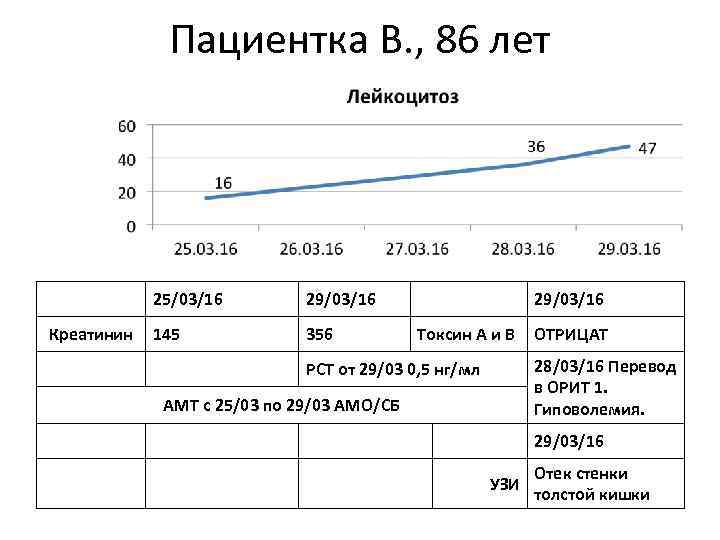 Пациентка В., 86 лет

Лейкоцитоз

60
40
20
0

16
36
47

25.03.16
26.03.16
27.03.16
28.03.16
29.03.16

| | 25/03/16 | 29/03/16 | | 29/03/16 |
|---|---|---|---|---|
| Креатинин | 145 | 356 | Токсин А и В | ОТРИЦАТ |
| | | РСТ от 29/03 0,5 нг/мл | | 28/03/16 Перевод в ОРИТ 1. Гиповолемия. |
| АМТ с 25/03 по 29/03 АМО/СБ | | | | |
| | | | | 29/03/16 |
| | | | УЗИ | Отек стенки толстой кишки |